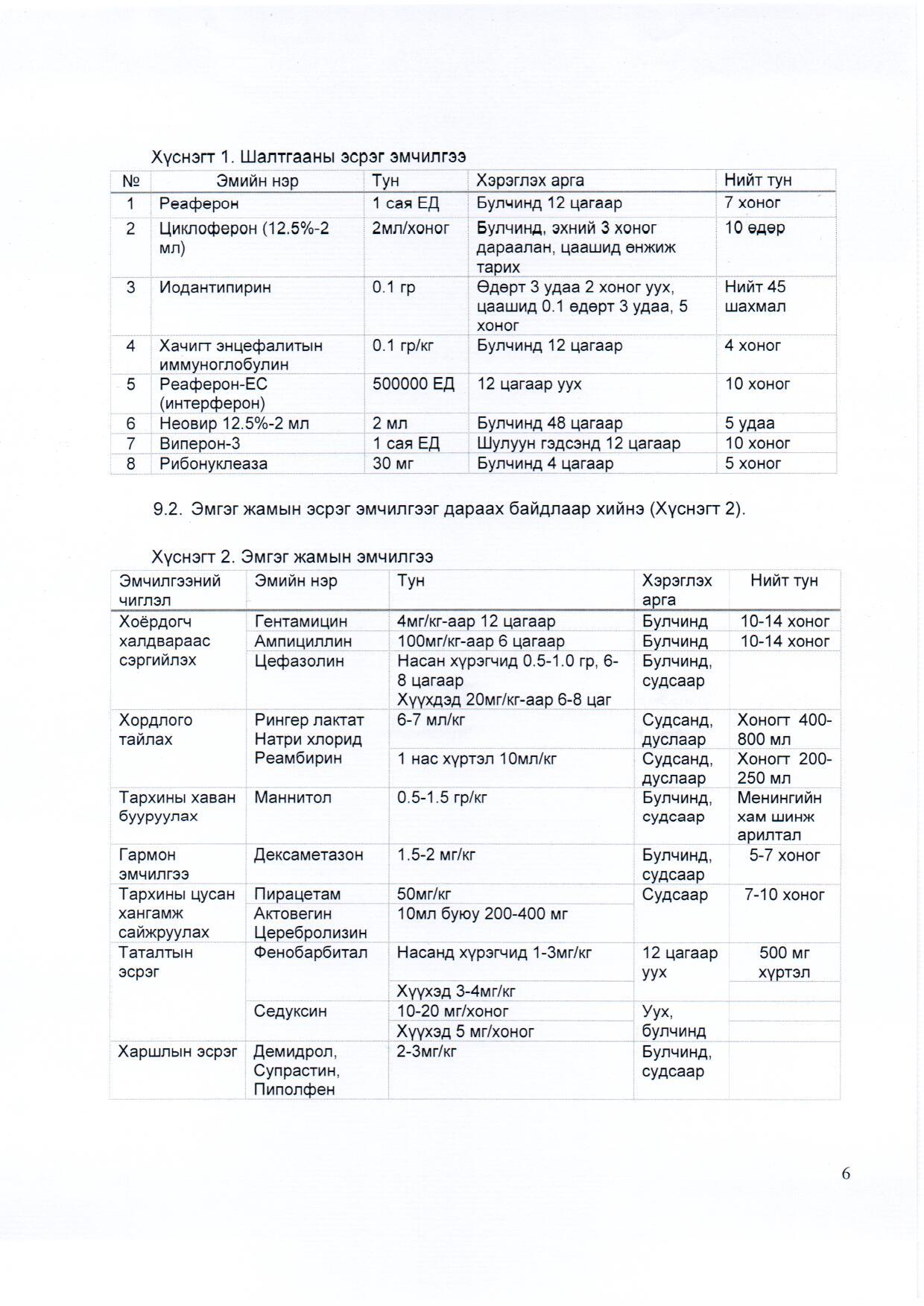 Хүснэгт 1. Шалтгааны эсрэг эмчилгээ

| № | Эмийн нэр | Тун | Хэрэглэх арга | Нийт тун |
|---|---|---|---|---|
| 1 | Реаферон | 1 сая ЕД | Булчинд 12 цагаар | 7 хоног |
| 2 | Циклоферон (12.5%-2 мл) | 2мл/хоног | Булчинд, эхний 3 хоног дараалан, цаашид өнжиж тарих | 10 өдөр |
| 3 | Иодантипирин | 0.1 гр | Өдөрт 3 удаа 2 хоног уух, цаашид 0.1 өдөрт 3 удаа, 5 хоног | Нийт 45 шахмал |
| 4 | Хачигт энцефалитын иммуноглобулин | 0.1 гр/кг | Булчинд 12 цагаар | 4 хоног |
| 5 | Реаферон-ЕС (интерферон) | 500000 ЕД | 12 цагаар уух | 10 хоног |
| 6 | Неовир 12.5%-2 мл | 2 мл | Булчинд 48 цагаар | 5 удаа |
| 7 | Виперон-3 | 1 сая ЕД | Шулуун гэдсэнд 12 цагаар | 10 хоног |
| 8 | Рибонуклеаза | 30 мг | Булчинд 4 цагаар | 5 хоног |

9.2. Эмгэг жамын эсрэг эмчилгээг дараах байдлаар хийнэ (Хүснэгт 2).

Хүснэгт 2. Эмгэг жамын эмчилгээ

| Эмчилгээний чиглэл | Эмийн нэр | Тун | Хэрэглэх арга | Нийт тун |
|---|---|---|---|---|
| Хоёрдогч халдвараас сэргийлэх | Гентамицин | 4мг/кг-аар 12 цагаар | Булчинд | 10-14 хоног |
| | Ампициллин | 100мг/кг-аар 6 цагаар | Булчинд | 10-14 хоног |
| | Цефазолин | Насан хүрэгчид 0.5-1.0 гр, 6-8 цагаар Хүүхдэд 20мг/кг-аар 6-8 цаг | Булчинд, судсаар | |
| Хордлого тайлах | Рингер лактат Натри хлорид Реамбирин | 6-7 мл/кг | Судсанд, дуслаар | Хоногт 400-800 мл |
| | | 1 нас хүртэл 10мл/кг | Судсанд, дуслаар | Хоногт 200-250 мл |
| Тархины хаван бууруулах | Маннитол | 0.5-1.5 гр/кг | Булчинд, судсаар | Менингийн хам шинж арилтал |
| Гармон эмчилгээ | Дексаметазон | 1.5-2 мг/кг | Булчинд, судсаар | 5-7 хоног |
| Тархины цусан хангамж сайжруулах | Пирацетам | 50мг/кг | Судсаар | 7-10 хоног |
| | Актовегин Церебролизин | 10мл буюу 200-400 мг | | |
| Таталтын эсрэг | Фенобарбитал | Насанд хүрэгчид 1-3мг/кг | 12 цагаар уух | 500 мг хүртэл |
| | | Хүүхэд 3-4мг/кг | | |
| | Седуксин | 10-20 мг/хоног | Уух, булчинд | |
| | | Хүүхэд 5 мг/хоног | | |
| Харшлын эсрэг | Демидрол, Супрастин, Пиполфен | 2-3мг/кг | Булчинд, судсаар | |

6